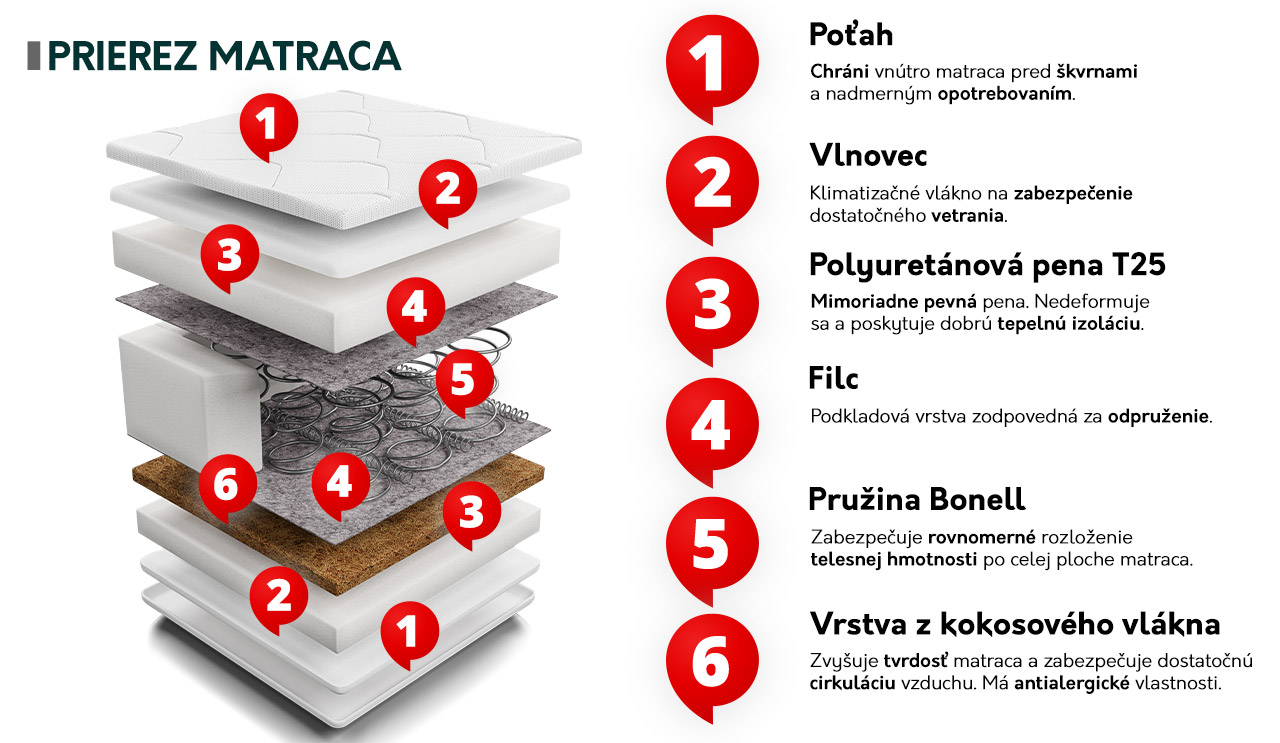 PRIEREZ MATRACA

1
2
3
4
5
6
4
3
2
1

1
Poťah
Chráni vnútro matraca pred škvrnami a nadmerným opotrebovaním.

2
Vlnovec
Klimatizačné vlákno na zabezpečenie dostatočného vetrania.

3
Polyuretánová pena T25
Mimoriadne pevná pena. Nedeformuje sa a poskytuje dobrú tepelnú izoláciu.

4
Filc
Podkladová vrstva zodpovedná za odpruženie.

5
Pružina Bonell
Zabezpečuje rovnomerné rozloženie telesnej hmotnosti po celej ploche matraca.

6
Vrstva z kokosového vlákna
Zvyšuje tvrdosť matraca a zabezpečuje dostatočnú cirkuláciu vzduchu. Má antialergické vlastnosti.